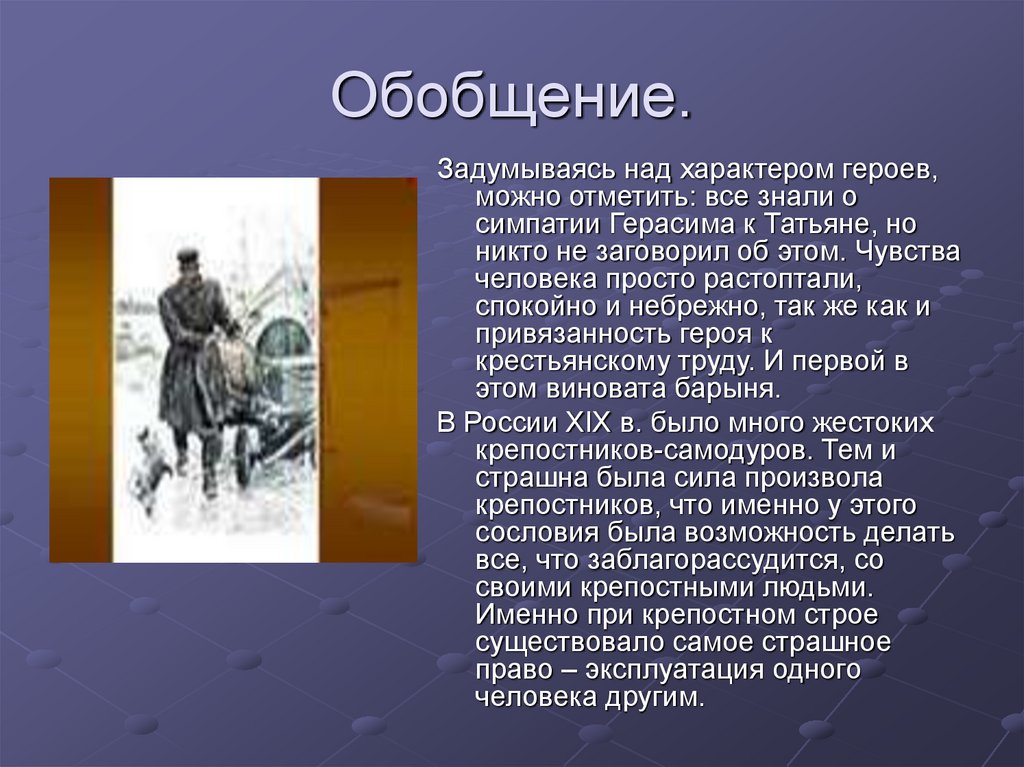 Обобщение.

Задумываясь над характером героев, можно отметить: все знали о симпатии Герасима к Татьяне, но никто не заговорил об этом. Чувства человека просто растоптали, спокойно и небрежно, так же как и привязанность героя к крестьянскому труду. И первой в этом виновата барыня.

В России XIX в. было много жестоких крепостников-самодуров. Тем и страшна была сила произвола крепостников, что именно у этого сословия была возможность делать все, что заблагорассудится, со своими крепостными людьми. Именно при крепостном строе существовало самое страшное право – эксплуатация одного человека другим.